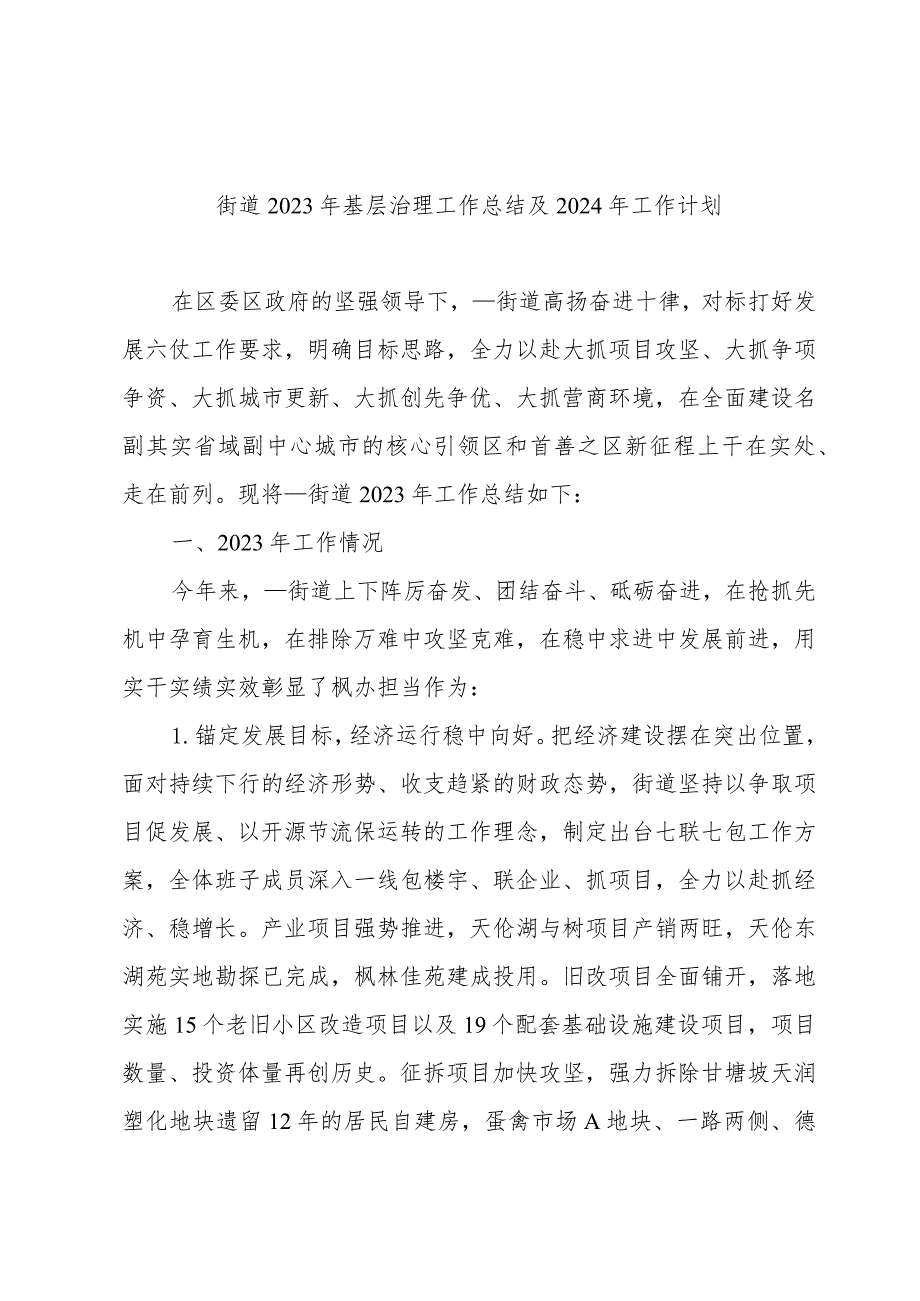 街道2023年基层治理工作总结及2024年工作计划

在区委区政府的坚强领导下，—街道高扬奋进十律，对标打好发展六仗工作要求，明确目标思路，全力以赴大抓项目攻坚、大抓争项争资、大抓城市更新、大抓创先争优、大抓营商环境，在全面建设名副其实省域副中心城市的核心引领区和首善之区新征程上干在实处、走在前列。现将—街道2023年工作总结如下：

一、2023年工作情况

今年来，—街道上下阵厉奋发、团结奋斗、砥砺奋进，在抢抓先机中孕育生机，在排除万难中攻坚克难，在稳中求进中发展前进，用实干实绩实效彰显了枫办担当作为：

1.锚定发展目标，经济运行稳中向好。把经济建设摆在突出位置，面对持续下行的经济形势、收支趋紧的财政态势，街道坚持以争取项目促发展、以开源节流保运转的工作理念，制定出台七联七包工作方案，全体班子成员深入一线包楼宇、联企业、抓项目，全力以赴抓经济、稳增长。产业项目强势推进，天伦湖与树项目产销两旺，天伦东湖苑实地勘探已完成，枫林佳苑建成投用。旧改项目全面铺开，落地实施15个老旧小区改造项目以及19个配套基础设施建设项目，项目数量、投资体量再创历史。征拆项目加快攻坚，强力拆除甘塘坡天润塑化地块遗留12年的居民自建房，蛋禽市场A地块、一路两侧、德